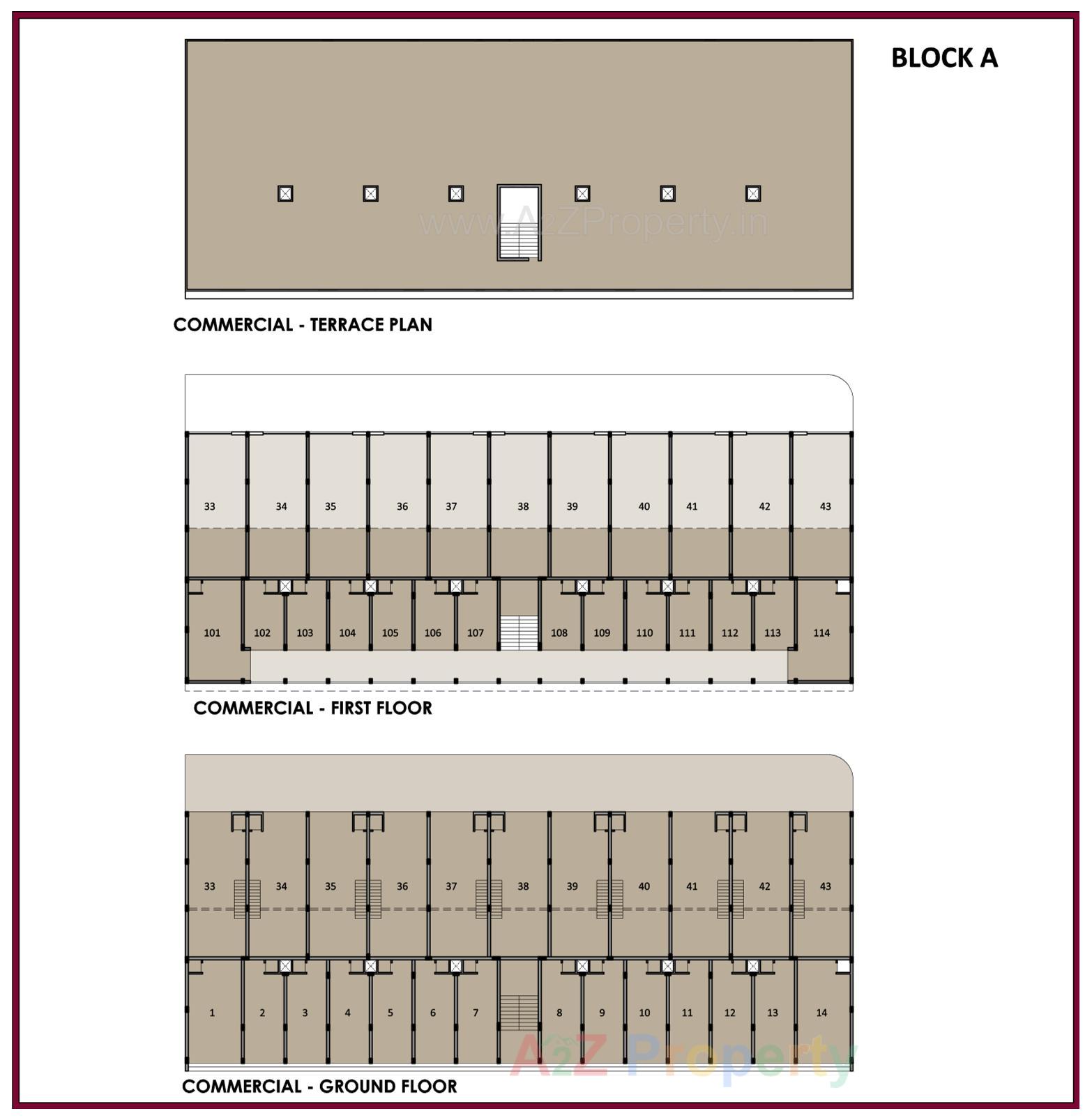 BLOCK A

www.A2ZProperty.in

COMMERCIAL - TERRACE PLAN

33 34 35 36 37 38 39 40 41 42 43

101 102 103 104 105 106 107 108 109 110 111 112 113 114

COMMERCIAL - FIRST FLOOR

33 34 35 36 37 38 39 40 41 42 43

1 2 3 4 5 6 7 8 9 10 11 12 13 14

A2Z Property

COMMERCIAL - GROUND FLOOR